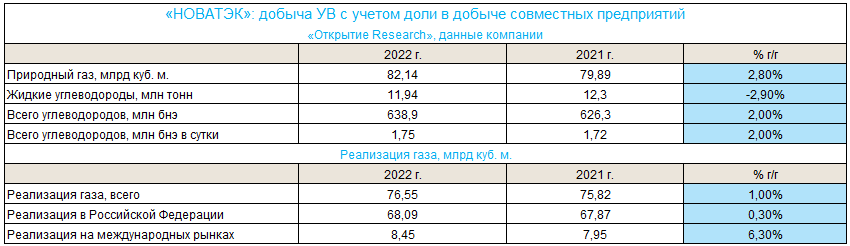 «НОВАТЭК»: добыча УВ с учетом доли в добыче совместных предприятий

«Открытие Research», данные компании

|  | 2022 г. | 2021 г. | % г/г |
|---|---|---|---|
| Природный газ, млрд куб. м. | 82,14 | 79,89 | 2,80% |
| Жидкие углеводороды, млн тонн | 11,94 | 12,3 | -2,90% |
| Всего углеводородов, млн бнэ | 638,9 | 626,3 | 2,00% |
| Всего углеводородов, млн бнэ в сутки | 1,75 | 1,72 | 2,00% |

Реализация газа, млрд куб. м.

|  | 2022 г. | 2021 г. | % г/г |
|---|---|---|---|
| Реализация газа, всего | 76,55 | 75,82 | 1,00% |
| Реализация в Российской Федерации | 68,09 | 67,87 | 0,30% |
| Реализация на международных рынках | 8,45 | 7,95 | 6,30% |